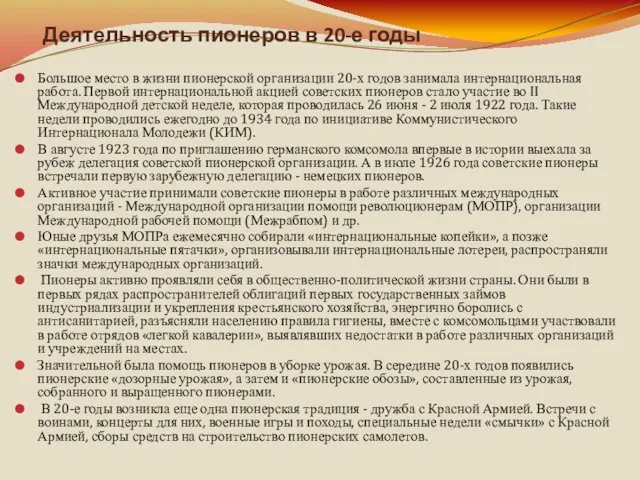 Деятельность пионеров в 20-е годы

Большое место в жизни пионерской организации 20-х годов занимала интернациональная работа. Первой интернациональной акцией советских пионеров стало участие во II Международной детской неделе, которая проводилась 26 июня - 2 июля 1922 года. Такие недели проводились ежегодно до 1934 года по инициативе Коммунистического Интернационала Молодежи (КИМ).

В августе 1923 года по приглашению германского комсомола впервые в истории выехала за рубеж делегация советской пионерской организации. А в июле 1926 года советские пионеры встречали первую зарубежную делегацию - немецких пионеров.

Активное участие принимали советские пионеры в работе различных международных организаций - Международной организации помощи революционерам (МОПР), организации Международной рабочей помощи (Межрабпом) и др.

Юные друзья МОПРа ежемесячно собирали «интернациональные копейки», а позже «интернациональные пятачки», организовывали интернациональные лотереи, распространяли значки международных организаций.

Пионеры активно проявляли себя в общественно-политической жизни страны. Они были в первых рядах распространителей облигаций первых государственных займов индустриализации и укрепления крестьянского хозяйства, энергично боролись с антисанитарией, разъясняли населению правила гигиены, вместе с комсомольцами участвовали в работе отрядов «легкой кавалерии», выявлявших недостатки в работе различных организаций и учреждений на местах.

Значительной была помощь пионеров в уборке урожая. В середине 20-х годов появились пионерские «дозорные урожая», а затем и «пионерские обозы», составленные из урожая, собранного и выращенного пионерами.

В 20-е годы возникла еще одна пионерская традиция - дружба с Красной Армией. Встречи с воинами, концерты для них, военные игры и походы, специальные недели «смычки» с Красной Армией, сборы средств на строительство пионерских самолетов.